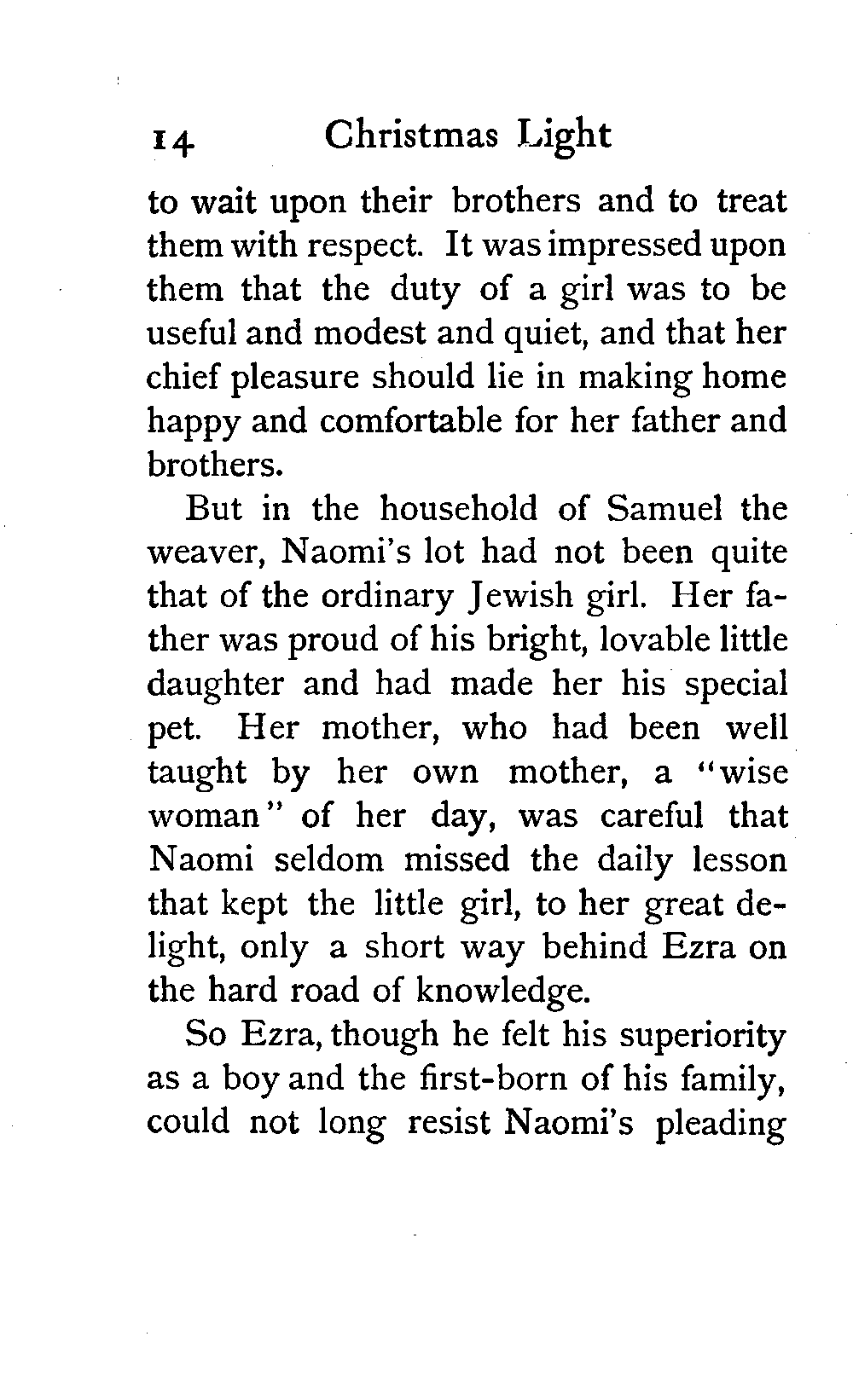 14 Christmas Light

to wait upon their brothers and to treat them with respect. It was impressed upon them that the duty of a girl was to be useful and modest and quiet, and that her chief pleasure should lie in making home happy and comfortable for her father and brothers.

But in the household of Samuel the weaver, Naomi's lot had not been quite that of the ordinary Jewish girl. Her father was proud of his bright, lovable little daughter and had made her his special pet. Her mother, who had been well taught by her own mother, a "wise woman" of her day, was careful that Naomi seldom missed the daily lesson that kept the little girl, to her great delight, only a short way behind Ezra on the hard road of knowledge.

So Ezra, though he felt his superiority as a boy and the first-born of his family, could not long resist Naomi's pleading